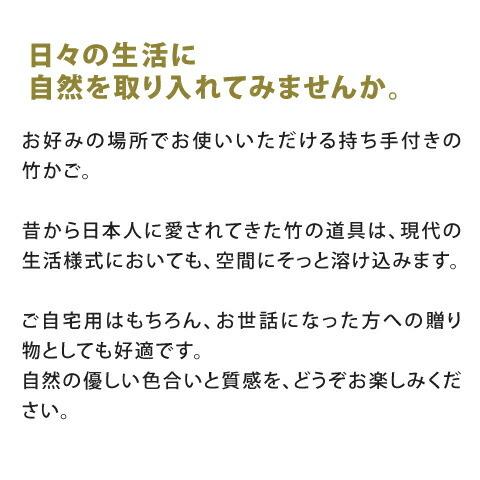 日々の生活に
自然を取り入れてみませんか。

お好みの場所でお使いいただける持ち手付きの竹かご。

昔から日本人に愛されてきた竹の道具は、現代の生活様式においても、空間にそっと溶け込みます。

ご自宅用はもちろん、お世話になった方への贈り物としても好適です。
自然の優しい色合いと質感を、どうぞお楽しみください。